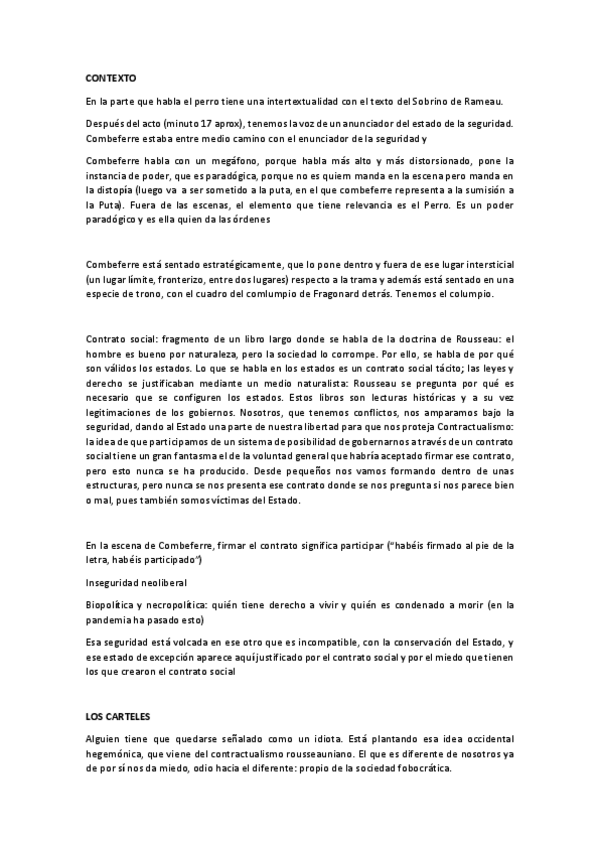 CONTEXTO

En la parte que habla el perro tiene una intertextualidad con el texto del Sobrino de Rameau.

Después del acto (minuto 17 aprox), tenemos la voz de un anunciador del estado de la seguridad. Combeferre estaba entre medio camino con el enunciador de la seguridad y

Combeferre habla con un megáfono, porque habla más alto y más distorsionado, pone la instancia de poder, que es paradógica, porque no es quiem manda en la escena pero manda en la distopía (luego va a ser sometido a la puta, en el que combeferre representa a la sumisión a la Puta). Fuera de las escenas, el elemento que tiene relevancia es el Perro. Es un poder paradógico y es ella quien da las órdenes

Combeferre está sentado estratégicamente, que lo pone dentro y fuera de ese lugar intersticial (un lugar límite, fronterizo, entre dos lugares) respecto a la trama y además está sentado en una especie de trono, con el cuadro del comlumpio de Fragonard detrás. Tenemos el columpio.

Contrato social: fragmento de un libro largo donde se habla de la doctrina de Rousseau: el hombre es bueno por naturaleza, pero la sociedad lo corrompe. Por ello, se habla de por qué son válidos los estados. Lo que se habla en los estados es un contrato social tácito; las leyes y derecho se justificaban mediante un medio naturalista: Rousseau se pregunta por qué es necesario que se configuren los estados. Estos libros son lecturas históricas y a su vez legitimaciones de los gobiernos. Nosotros, que tenemos conflictos, nos amparamos bajo la seguridad, dando al Estado una parte de nuestra libertad para que nos proteja Contractualismo: la idea de que participamos de un sistema de posibilidad de gobernarnos a través de un contrato social tiene un gran fantasma el de la voluntad general que habría aceptado firmar ese contrato, pero esto nunca se ha producido. Desde pequeños nos vamos formando dentro de unas estructuras, pero nunca se nos presenta ese contrato donde se nos pregunta si nos parece bien o mal, pues también somos víctimas del Estado.

En la escena de Combeferre, firmar el contrato significa participar ("habéis firmado al pie de la letra, habéis participado")

Inseguridad neoliberal

Biopolítica y necropolítica: quién tiene derecho a vivir y quién es condenado a morir (en la pandemia ha pasado esto)

Esa seguridad está volcada en ese otro que es incompatible, con la conservación del Estado, y ese estado de excepción aparece aquí justificado por el contrato social y por el miedo que tienen los que crearon el contrato social

LOS CARTELES

Alguien tiene que quedarse señalado como un idiota. Está plantando esa idea occidental hegemónica, que viene del contractualismo rousseauniano. El que es diferente de nosotros ya de por sí nos da miedo, odio hacia el diferente: propio de la sociedad fobocrática.